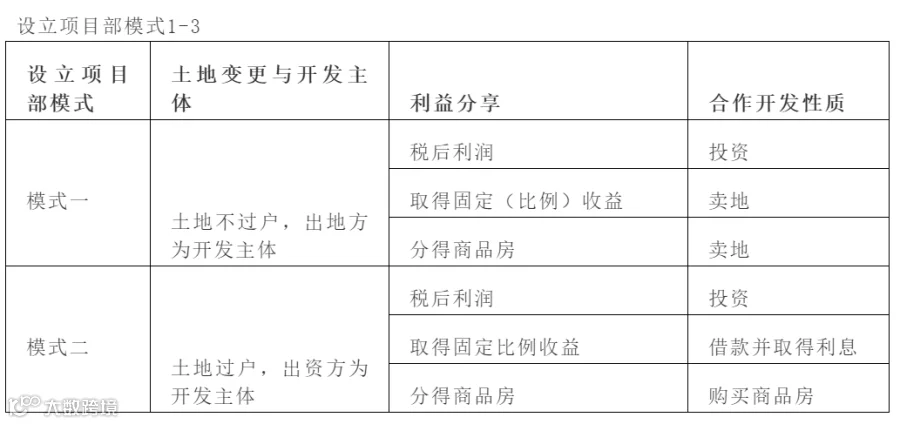 设立项目部模式1-3

| 设立项目部模式 | 土地变更与开发主体 | 利益分享 | 合作开发性质 |
|---|---|---|---|
| 模式一 | 土地不过户，出地方为开发主体 | 税后利润 | 投资 |
| | | 取得固定（比例）收益 | 卖地 |
| | | 分得商品房 | 卖地 |
| 模式二 | 土地过户，出资方为开发主体 | 税后利润 | 投资 |
| | | 取得固定比例收益 | 借款并取得利息 |
| | | 分得商品房 | 购买商品房 |

大数跨境